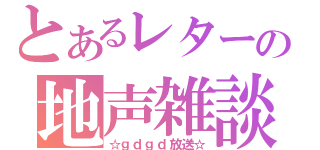 とあるレターの
地声雑談
☆ｇｄｇｄ放送☆